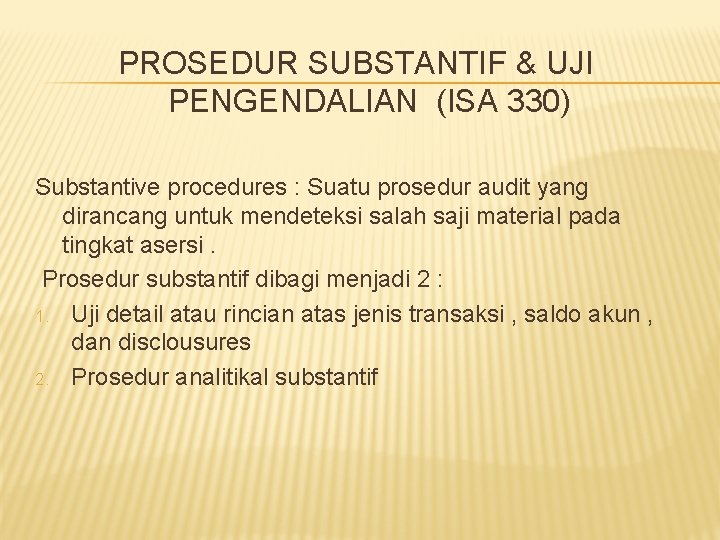 PROSEDUR SUBSTANTIF & UJI PENGENDALIAN (ISA 330)

Substantive procedures : Suatu prosedur audit yang dirancang untuk mendeteksi salah saji material pada tingkat asersi .

Prosedur substantif dibagi menjadi 2 :

1. Uji detail atau rincian atas jenis transaksi , saldo akun , dan disclousures
2. Prosedur analitikal substantif